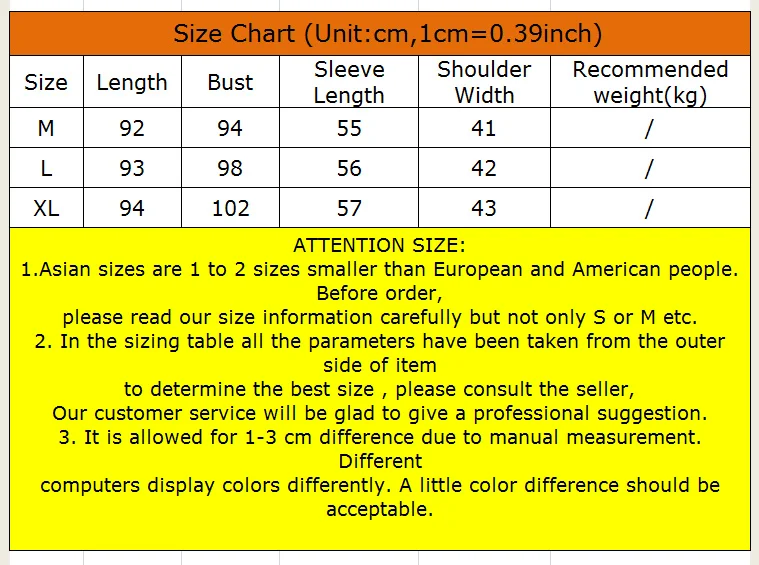 Size Chart (Unit:cm,1cm=0.39inch)

| Size | Length | Bust | Sleeve Length | Shoulder Width | Recommended weight(kg) |
|---|---|---|---|---|---|
| M | 92 | 94 | 55 | 41 | / |
| L | 93 | 98 | 56 | 42 | / |
| XL | 94 | 102 | 57 | 43 | / |

ATTENTION SIZE:
1.Asian sizes are 1 to 2 sizes smaller than European and American people. Before order,
please read our size information carefully but not only S or M etc.
2. In the sizing table all the parameters have been taken from the outer side of item
to determine the best size , please consult the seller,
Our customer service will be glad to give a professional suggestion.
3. It is allowed for 1-3 cm difference due to manual measurement. Different
computers display colors differently. A little color difference should be acceptable.